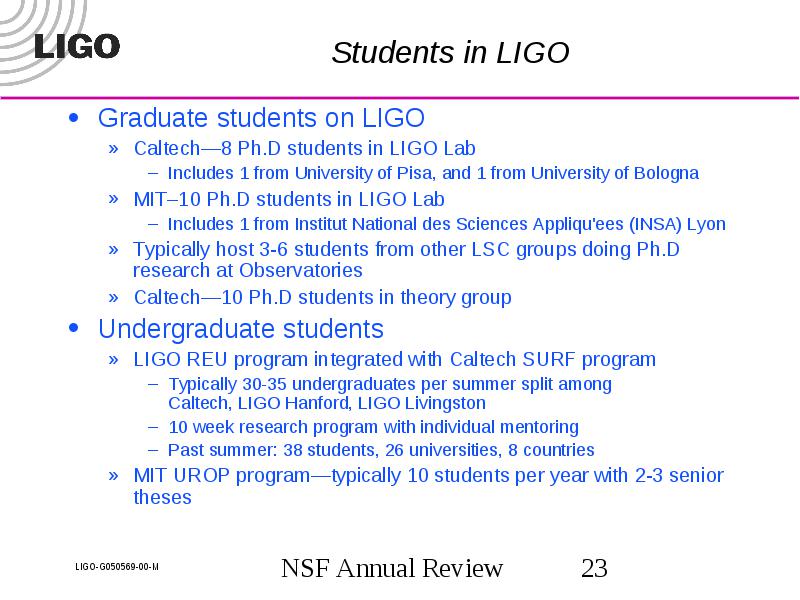 LIGO

Students in LIGO

• Graduate students on LIGO
» Caltech—8 Ph.D students in LIGO Lab
– Includes 1 from University of Pisa, and 1 from University of Bologna
» MIT–10 Ph.D students in LIGO Lab
– Includes 1 from Institut National des Sciences Appliqu'ees (INSA) Lyon
» Typically host 3-6 students from other LSC groups doing Ph.D research at Observatories
» Caltech—10 Ph.D students in theory group
• Undergraduate students
» LIGO REU program integrated with Caltech SURF program
– Typically 30-35 undergraduates per summer split among Caltech, LIGO Hanford, LIGO Livingston
– 10 week research program with individual mentoring
– Past summer: 38 students, 26 universities, 8 countries
» MIT UROP program—typically 10 students per year with 2-3 senior theses

LIGO-G050569-00-M
NSF Annual Review
23